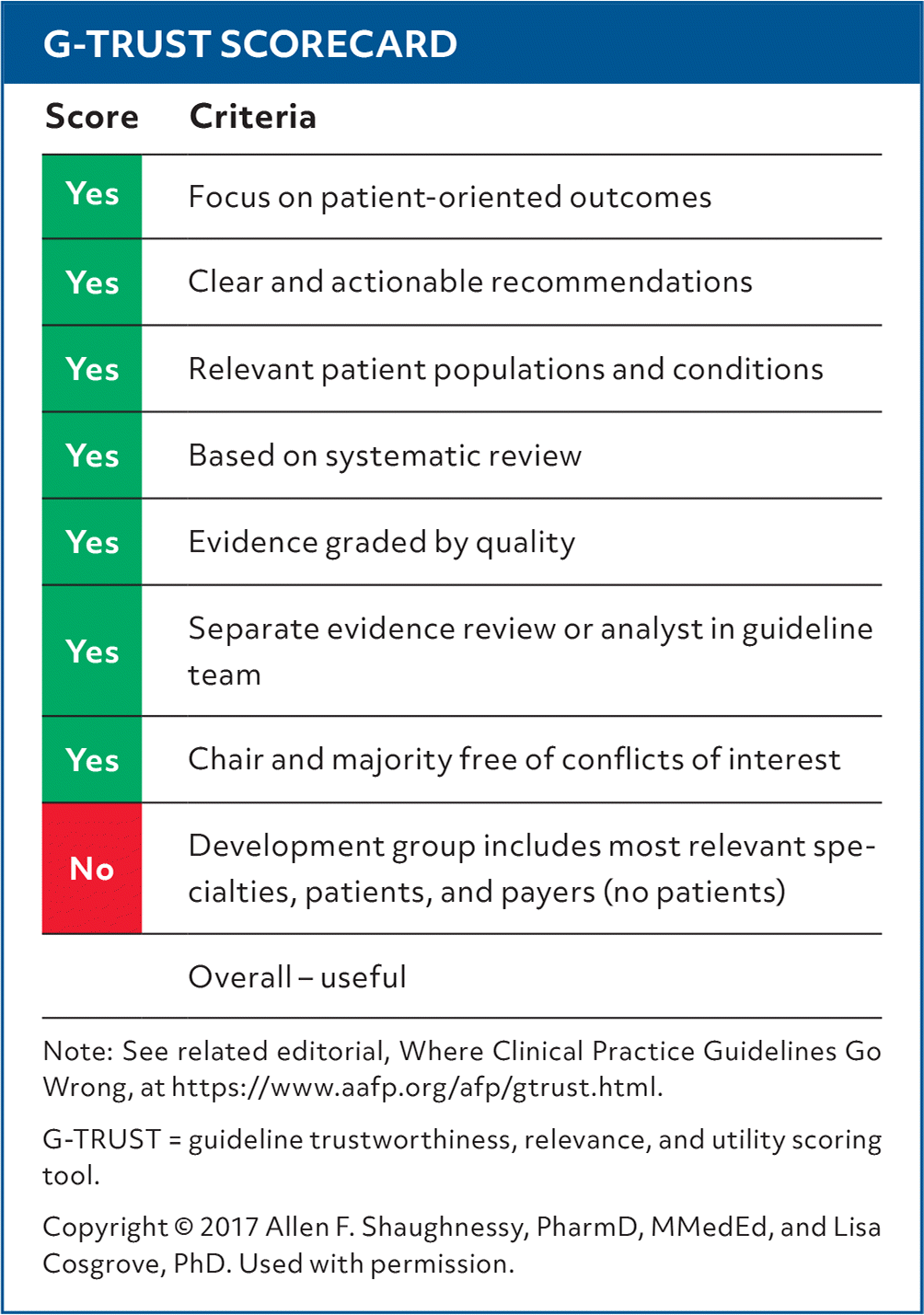 G-TRUST SCORECARD

| Score | Criteria |
|---|---|
| Yes | Focus on patient-oriented outcomes |
| Yes | Clear and actionable recommendations |
| Yes | Relevant patient populations and conditions |
| Yes | Based on systematic review |
| Yes | Evidence graded by quality |
| Yes | Separate evidence review or analyst in guideline team |
| Yes | Chair and majority free of conflicts of interest |
| No | Development group includes most relevant specialties, patients, and payers (no patients) |
| | Overall – useful |

Note: See related editorial, Where Clinical Practice Guidelines Go Wrong, at https://www.aafp.org/afp/gtrust.html.

G-TRUST = guideline trustworthiness, relevance, and utility scoring tool.

Copyright © 2017 Allen F. Shaughnessy, PharmD, MMedEd, and Lisa Cosgrove, PhD. Used with permission.